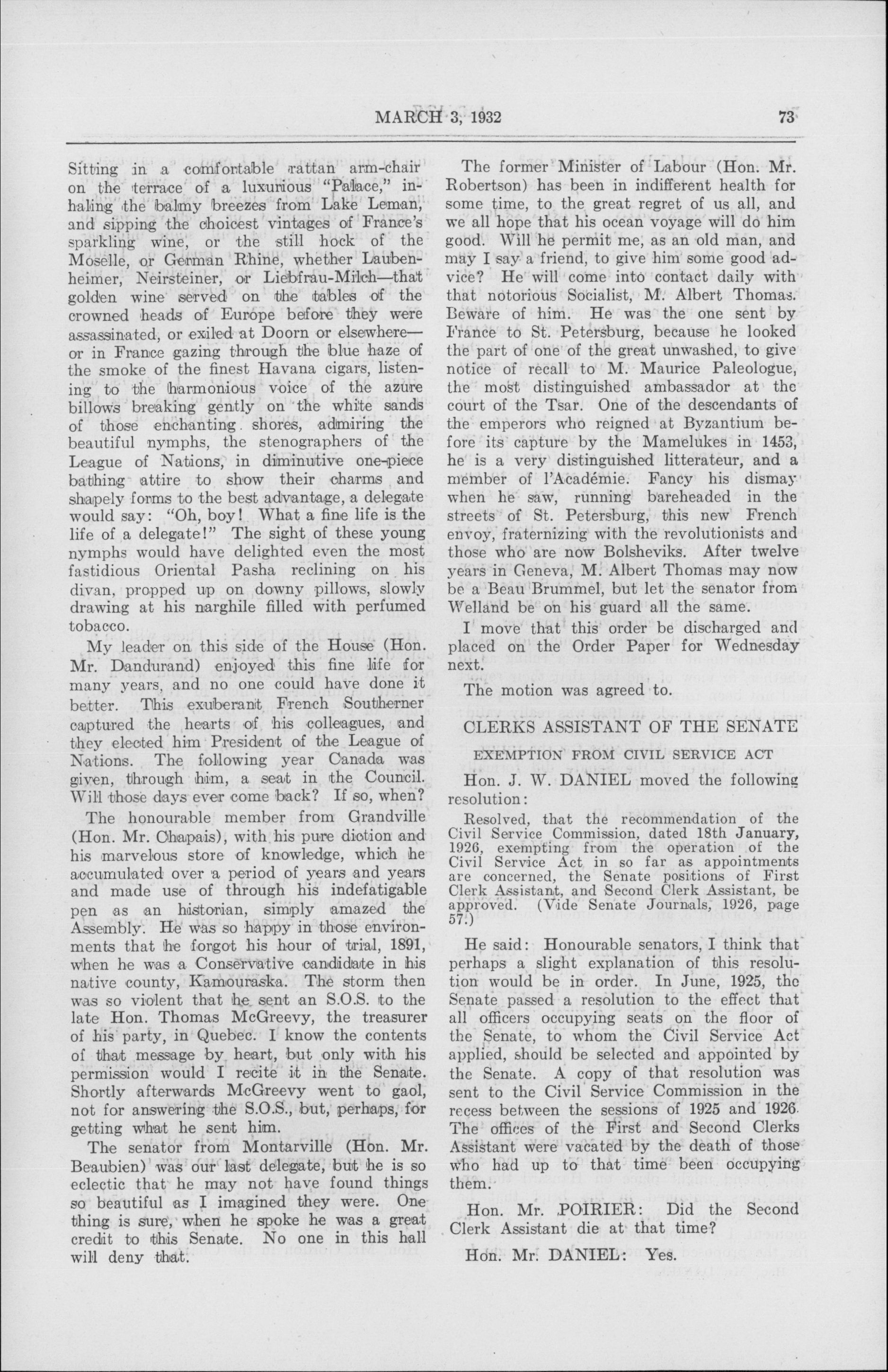 MARCH 3, 1932

73

Sitting in a comfortable rattan arm-chair on the terrace of a luxurious "Palace," inhaling the balmy breezes from Lake Leman, and sipping the choicest vintages of France's sparkling wine, or the still hock of the Moselle, or German Rhine, whether Laubenheimer, Neirsteiner, or Liebfrau-Milch—that golden wine served on the tables of the crowned heads of Europe before they were assassinated, or exiled at Doorn or elsewhere—or in France gazing through the blue haze of the smoke of the finest Havana cigars, listening to the harmonious voice of the azure billows breaking gently on the white sands of those enchanting shores, admiring the beautiful nymphs, the stenographers of the League of Nations, in diminutive one-piece bathing attire to show their charms and shapely forms to the best advantage, a delegate would say: "Oh, boy! What a fine life is the life of a delegate!" The sight of these young nymphs would have delighted even the most fastidious Oriental Pasha reclining on his divan, propped up on downy pillows, slowly drawing at his narghile filled with perfumed tobacco.

My leader on this side of the House (Hon. Mr. Dandurand) enjoyed this fine life for many years, and no one could have done it better. This exuberant French Southerner captured the hearts of his colleagues, and they elected him President of the League of Nations. The following year Canada was given, through him, a seat in the Council. Will those days ever come back? If so, when?

The honourable member from Grandville (Hon. Mr. Chapais), with his pure diction and his marvelous store of knowledge, which he accumulated over a period of years and years and made use of through his indefatigable pen as an historian, simply amazed the Assembly. He was so happy in those environments that he forgot his hour of trial, 1891, when he was a Conservative candidate in his native county, Kamouraska. The storm then was so violent that he sent an S.O.S. to the late Hon. Thomas McGreevy, the treasurer of his party, in Quebec. I know the contents of that message by heart, but only with his permission would I recite it in the Senate. Shortly afterwards McGreevy went to gaol, not for answering the S.O.S., but, perhaps, for getting what he sent him.

The senator from Montarville (Hon. Mr. Beaubien) was our last delegate, but he is so eclectic that he may not have found things so beautiful as I imagined they were. One thing is sure, when he spoke he was a great credit to this Senate. No one in this hall will deny that.

The former Minister of Labour (Hon. Mr. Robertson) has been in indifferent health for some time, to the great regret of us all, and we all hope that his ocean voyage will do him good. Will he permit me, as an old man, and may I say a friend, to give him some good advice? He will come into contact daily with that notorious Socialist, M. Albert Thomas. Beware of him. He was the one sent by France to St. Petersburg, because he looked the part of one of the great unwashed, to give notice of recall to M. Maurice Paleologue, the most distinguished ambassador at the court of the Tsar. One of the descendants of the emperors who reigned at Byzantium before its capture by the Mamelukes in 1453, he is a very distinguished litterateur, and a member of l'Académie. Fancy his dismay when he saw, running bareheaded in the streets of St. Petersburg, this new French envoy, fraternizing with the revolutionists and those who are now Bolsheviks. After twelve years in Geneva, M. Albert Thomas may now be a Beau Brummel, but let the senator from Welland be on his guard all the same.

I move that this order be discharged and placed on the Order Paper for Wednesday next.

The motion was agreed to.

CLERKS ASSISTANT OF THE SENATE

EXEMPTION FROM CIVIL SERVICE ACT

Hon. J. W. DANIEL moved the following resolution:

Resolved, that the recommendation of the Civil Service Commission, dated 18th January, 1926, exempting from the operation of the Civil Service Act in so far as appointments are concerned, the Senate positions of First Clerk Assistant, and Second Clerk Assistant, be approved. (Vide Senate Journals, 1926, page 57.)

He said: Honourable senators, I think that perhaps a slight explanation of this resolution would be in order. In June, 1925, the Senate passed a resolution to the effect that all officers occupying seats on the floor of the Senate, to whom the Civil Service Act applied, should be selected and appointed by the Senate. A copy of that resolution was sent to the Civil Service Commission in the recess between the sessions of 1925 and 1926. The offices of the First and Second Clerks Assistant were vacated by the death of those who had up to that time been occupying them.

Hon. Mr. POIRIER: Did the Second Clerk Assistant die at that time?

Hon. Mr. DANIEL: Yes.